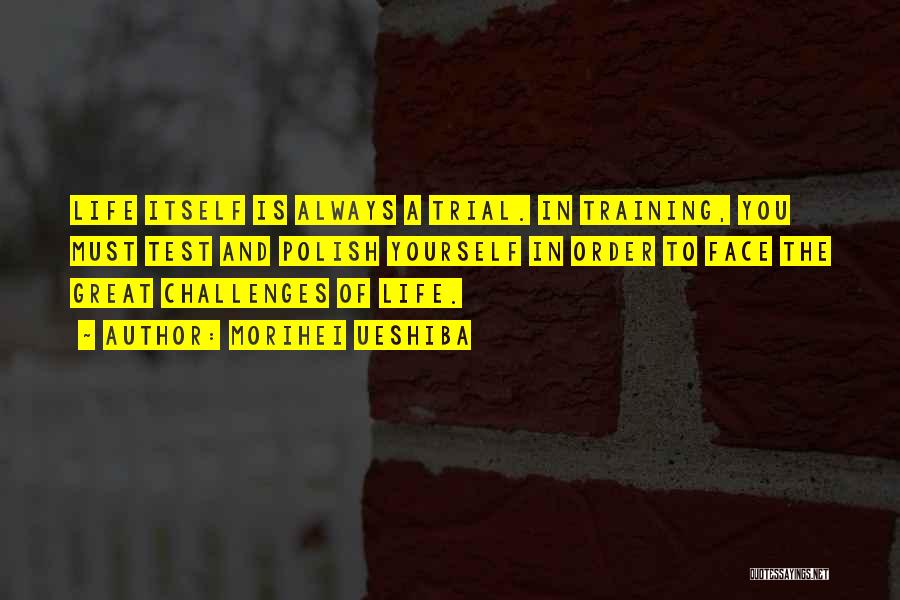 LIFE ITSELF IS ALWAYS A TRIAL. IN TRAINING, YOU MUST TEST AND POLISH YOURSELF IN ORDER TO FACE THE GREAT CHALLENGES OF LIFE.

- AUTHOR: MORIHEI UESHIBA

QUOTESSAYINGS.NET